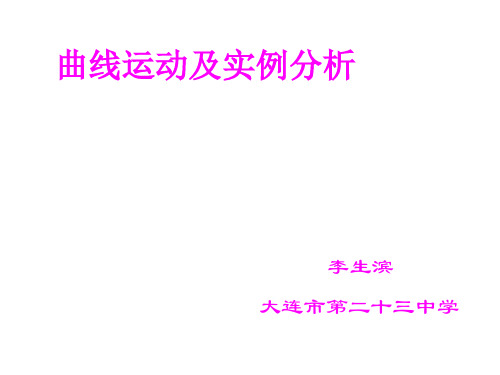 曲线运动及实例分析

李生滨

大连市第二十三中学